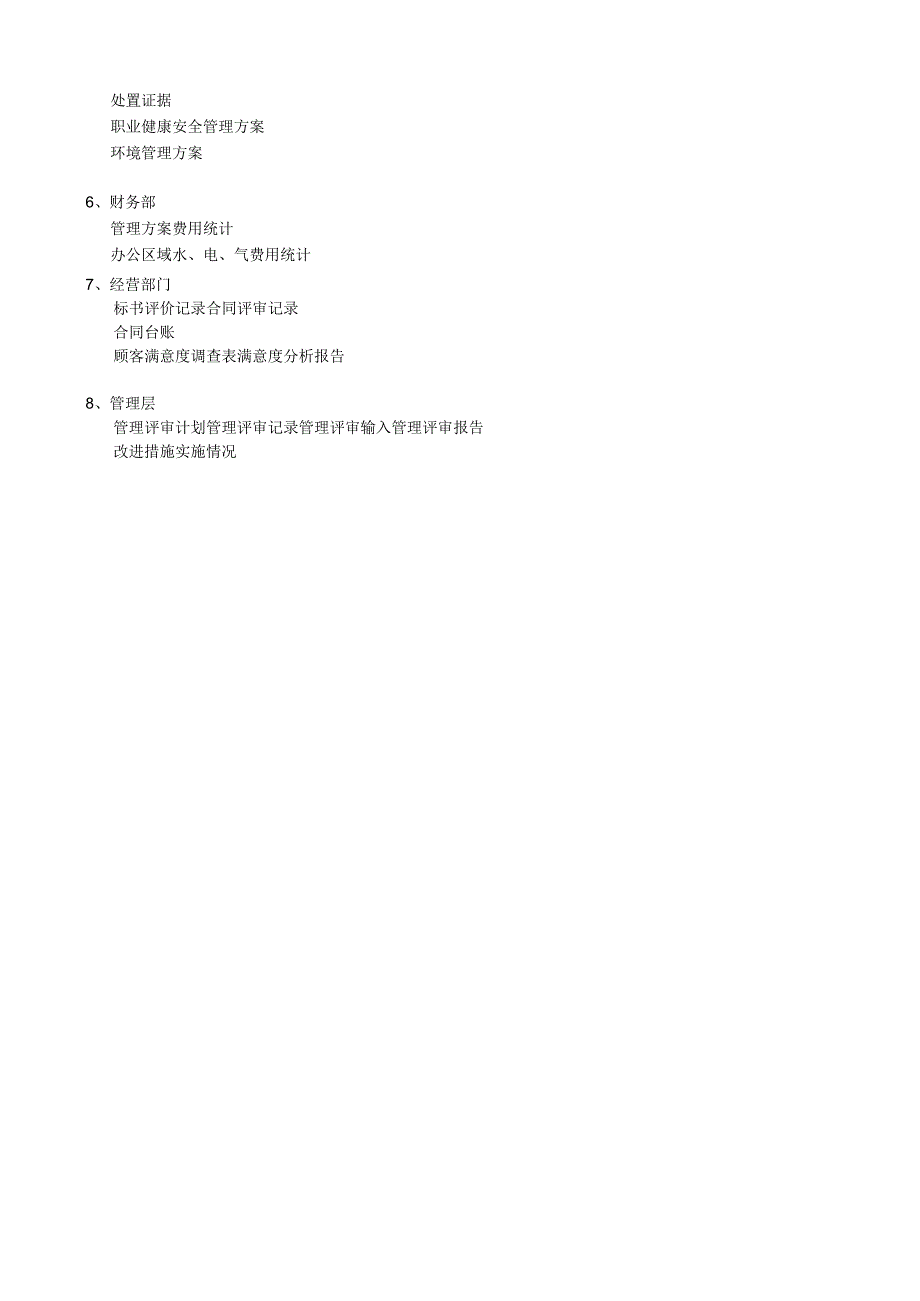 处置证据
职业健康安全管理方案
环境管理方案

6、财务部
管理方案费用统计
办公区域水、电、气费用统计

7、经营部门
标书评价记录合同评审记录
合同台账
顾客满意度调查表满意度分析报告

8、管理层
管理评审计划管理评审记录管理评审输入管理评审报告
改进措施实施情况